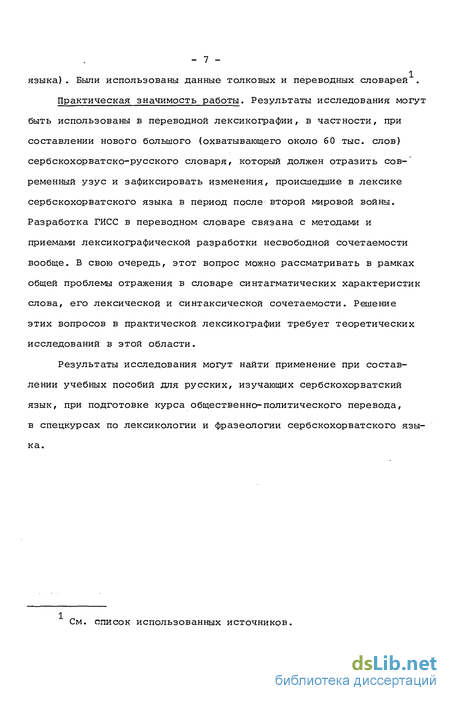 - 7 -

языка). Были использованы данные толковых и переводных словарей$^1$.

Практическая значимость работы. Результаты исследования могут быть использованы в переводной лексикографии, в частности, при составлении нового большого (охватывающего около 60 тыс. слов) сербскохорватско-русского словаря, который должен отразить современный узус и зафиксировать изменения, происшедшие в лексике сербскохорватского языка в период после второй мировой войны. Разработка ГИСС в переводном словаре связана с методами и приемами лексикографической разработки несвободной сочетаемости вообще. В свою очередь, этот вопрос можно рассматривать в рамках общей проблемы отражения в словаре синтагматических характеристик слова, его лексической и синтаксической сочетаемости. Решение этих вопросов в практической лексикографии требует теоретических исследований в этой области.

Результаты исследования могут найти применение при составлении учебных пособий для русских, изучающих сербскохорватский язык, при подготовке курса общественно-политического перевода, в спецкурсах по лексикологии и фразеологии сербскохорватского языка.

$^1$ См. список использованных источников.

dsLib.net
библиотека диссертаций